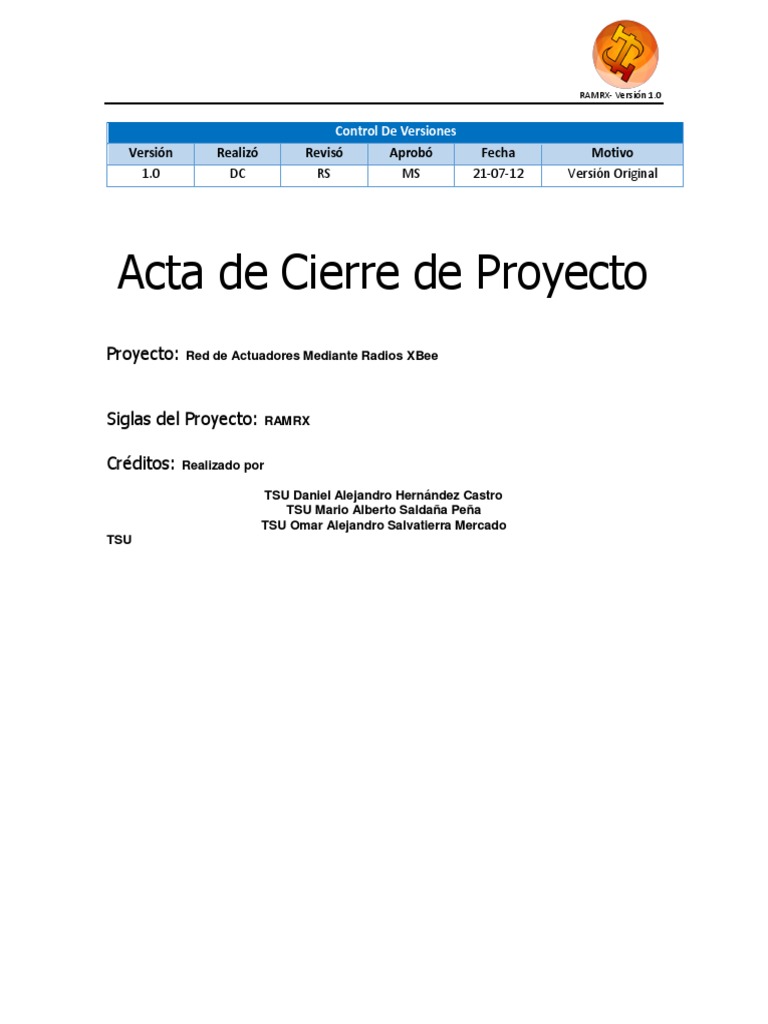 RAMRX- Versión 1.0

| Control De Versiones | | | | | |
|---|---|---|---|---|---|
| Versión | Realizó | Revisó | Aprobó | Fecha | Motivo |
| 1.0 | DC | RS | MS | 21-07-12 | Versión Original |

Acta de Cierre de Proyecto

Proyecto: Red de Actuadores Mediante Radios XBee

Siglas del Proyecto: RAMRX

Créditos: Realizado por

TSU Daniel Alejandro Hernández Castro
TSU Mario Alberto Saldaña Peña
TSU Omar Alejandro Salvatierra Mercado
TSU